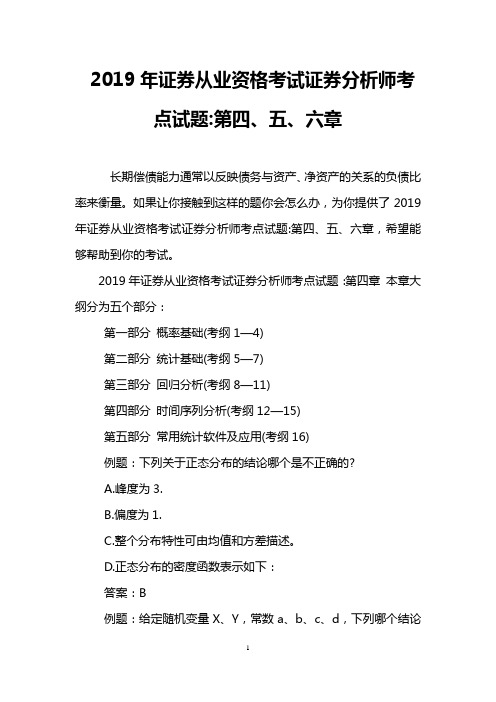 2019 年证券从业资格考试证券分析师考点试题:第四、五、六章

长期偿债能力通常以反映债务与资产、净资产的关系的负债比率来衡量。如果让你接触到这样的题你会怎么办，为你提供了 2019 年证券从业资格考试证券分析师考点试题:第四、五、六章，希望能够帮助到你的考试。

2019 年证券从业资格考试证券分析师考点试题 :第四章 本章大纲分为五个部分：

第一部分 概率基础(考纲 1—4)

第二部分 统计基础(考纲 5—7)

第三部分 回归分析(考纲 8—11)

第四部分 时间序列分析(考纲 12—15)

第五部分 常用统计软件及应用(考纲 16)

例题：下列关于正态分布的结论哪个是不正确的?

A.峰度为 3.

B.偏度为 1.

C.整个分布特性可由均值和方差描述。

D.正态分布的密度函数表示如下：

答案：B

例题：给定随机变量 X、Y，常数 a、b、c、d，下列哪个结论

1